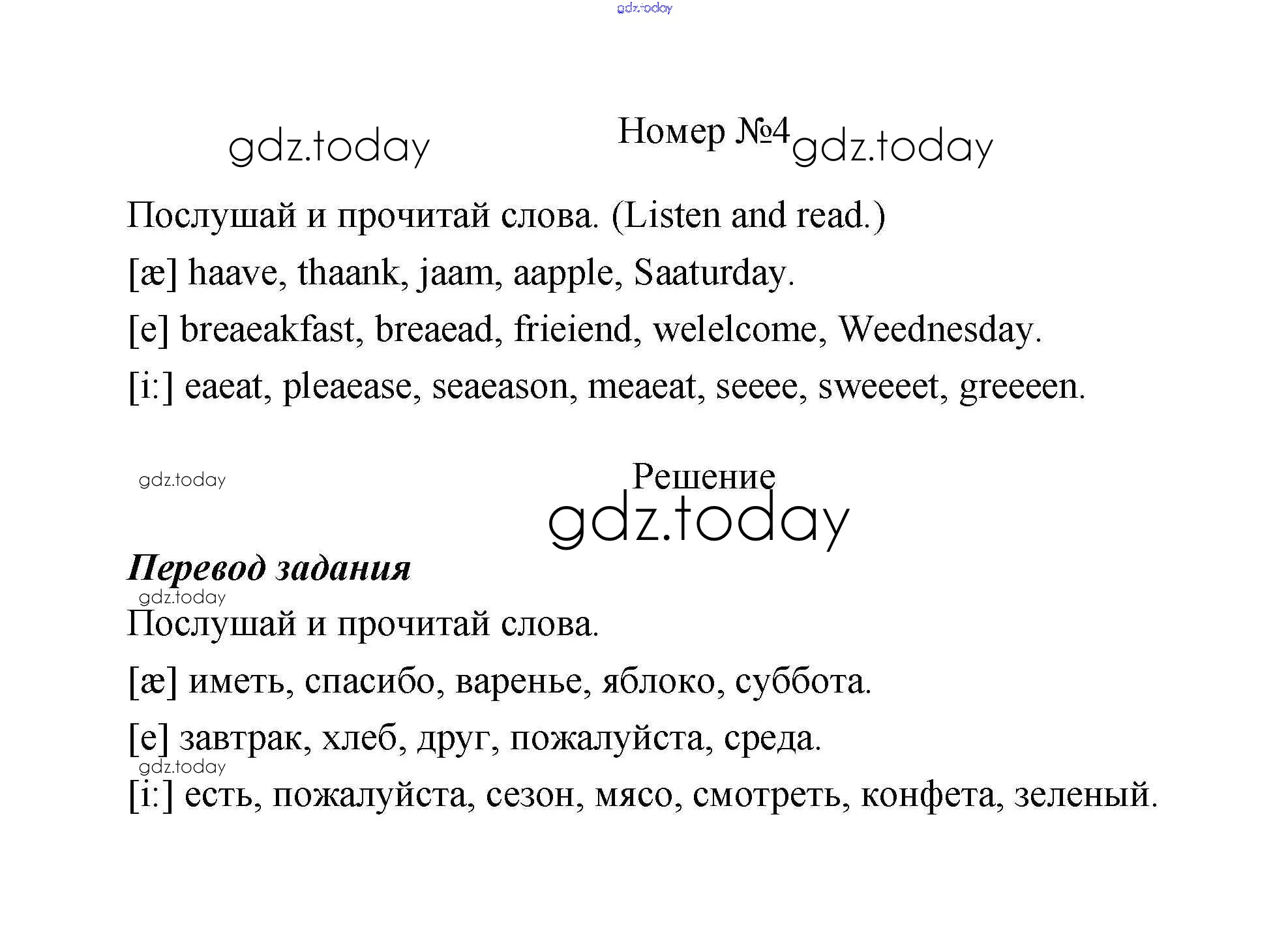 gdz.today

gdz.today

Номер №4 gdz.today

Послушай и прочитай слова. (Listen and read.)

[æ] haave, thaank, jaam, aapple, Saaturday.

[e] breaeakfast, breaead, frieiend, welelcome, Weednesday.

[i:] eaeat, pleaease, seaeason, meaeat, seeee, sweeeet, greeeen.

gdz.today

Решение

gdz.today

Перевод задания

gdz.today

Послушай и прочитай слова.

[æ] иметь, спасибо, варенье, яблоко, суббота.

[e] завтрак, хлеб, друг, пожалуйста, среда.

gdz.today

[i:] есть, пожалуйста, сезон, мясо, смотреть, конфета, зеленый.